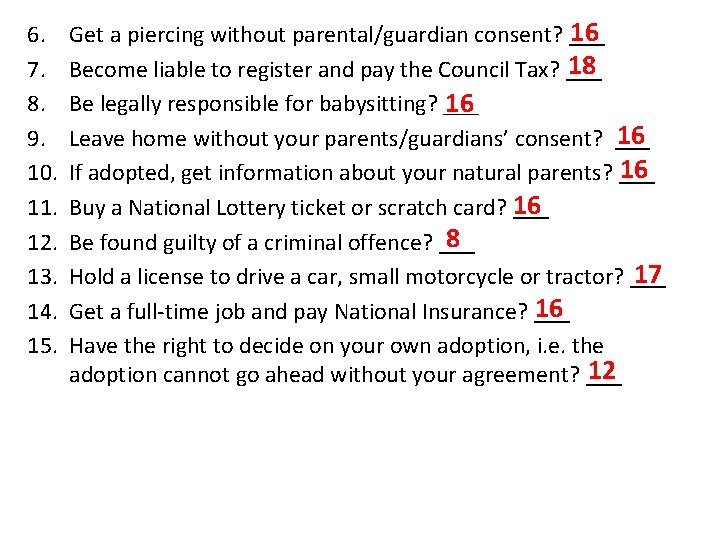 6. Get a piercing without parental/guardian consent? 16
7. Become liable to register and pay the Council Tax? 18
8. Be legally responsible for babysitting? 16
9. Leave home without your parents/guardians' consent? 16
10. If adopted, get information about your natural parents? 16
11. Buy a National Lottery ticket or scratch card? 16
12. Be found guilty of a criminal offence? 8
13. Hold a license to drive a car, small motorcycle or tractor? 17
14. Get a full-time job and pay National Insurance? 16
15. Have the right to decide on your own adoption, i.e. the adoption cannot go ahead without your agreement? 12